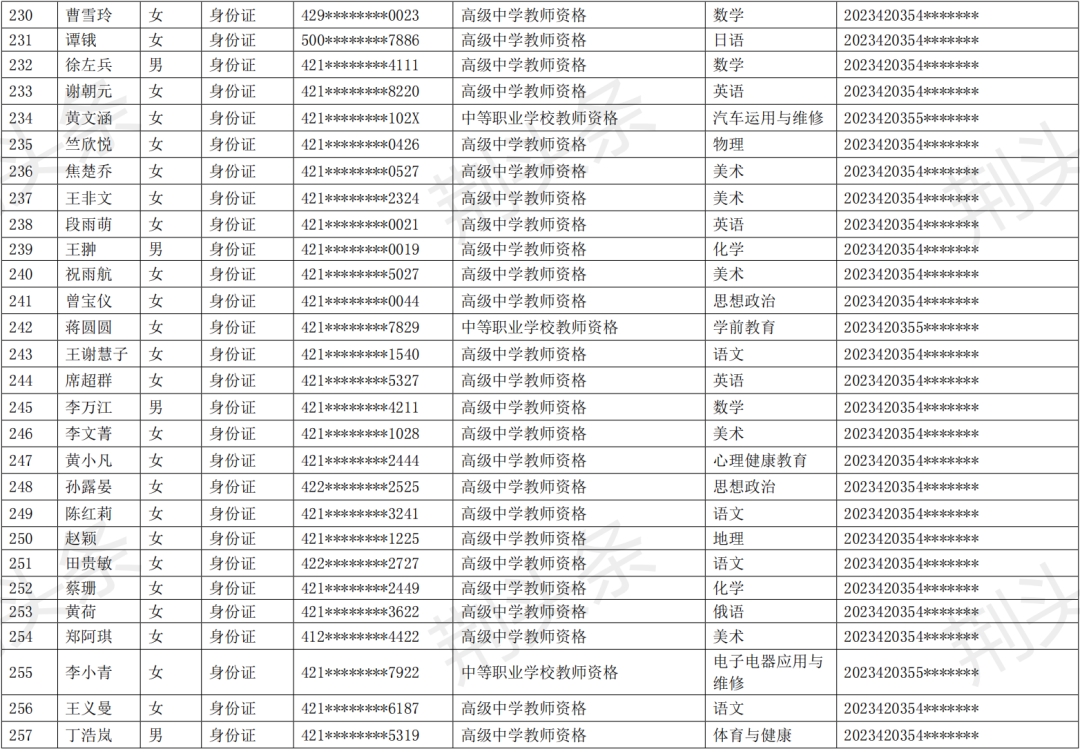 | 230 | 曹雪玲 | 女 | 身份证 | 429********0023 | 高级中学教师资格 | 数学 | 2023420354******* |
|---|---|---|---|---|---|---|---|
| 231 | 谭锇 | 女 | 身份证 | 500********7886 | 高级中学教师资格 | 日语 | 2023420354******* |
| 232 | 徐左兵 | 男 | 身份证 | 421********4111 | 高级中学教师资格 | 数学 | 2023420354******* |
| 233 | 谢朝元 | 女 | 身份证 | 421********8220 | 高级中学教师资格 | 英语 | 2023420354******* |
| 234 | 黄文涵 | 女 | 身份证 | 421********102X | 中等职业学校教师资格 | 汽车运用与维修 | 2023420355******* |
| 235 | 竺欣悦 | 女 | 身份证 | 421********0426 | 高级中学教师资格 | 物理 | 2023420354******* |
| 236 | 焦楚乔 | 女 | 身份证 | 421********0527 | 高级中学教师资格 | 美术 | 2023420354******* |
| 237 | 王非文 | 女 | 身份证 | 421********2324 | 高级中学教师资格 | 美术 | 2023420354******* |
| 238 | 段雨萌 | 女 | 身份证 | 421********0021 | 高级中学教师资格 | 英语 | 2023420354******* |
| 239 | 王翀 | 男 | 身份证 | 421********0019 | 高级中学教师资格 | 化学 | 2023420354******* |
| 240 | 祝雨航 | 女 | 身份证 | 421********5027 | 高级中学教师资格 | 美术 | 2023420354******* |
| 241 | 曾宝仪 | 女 | 身份证 | 421********0044 | 高级中学教师资格 | 思想政治 | 2023420354******* |
| 242 | 蒋圆圆 | 女 | 身份证 | 421********7829 | 中等职业学校教师资格 | 学前教育 | 2023420355******* |
| 243 | 王谢慧子 | 女 | 身份证 | 421********1540 | 高级中学教师资格 | 语文 | 2023420354******* |
| 244 | 席超群 | 女 | 身份证 | 421********5327 | 高级中学教师资格 | 英语 | 2023420354******* |
| 245 | 李万江 | 男 | 身份证 | 421********4211 | 高级中学教师资格 | 数学 | 2023420354******* |
| 246 | 李文菁 | 女 | 身份证 | 421********1028 | 高级中学教师资格 | 美术 | 2023420354******* |
| 247 | 黄小凡 | 女 | 身份证 | 421********2444 | 高级中学教师资格 | 心理健康教育 | 2023420354******* |
| 248 | 孙露晏 | 女 | 身份证 | 422********2525 | 高级中学教师资格 | 思想政治 | 2023420354******* |
| 249 | 陈红莉 | 女 | 身份证 | 421********3241 | 高级中学教师资格 | 语文 | 2023420354******* |
| 250 | 赵颖 | 女 | 身份证 | 421********1225 | 高级中学教师资格 | 地理 | 2023420354******* |
| 251 | 田贵敏 | 女 | 身份证 | 422********2727 | 高级中学教师资格 | 语文 | 2023420354******* |
| 252 | 蔡珊 | 女 | 身份证 | 421********2449 | 高级中学教师资格 | 化学 | 2023420354******* |
| 253 | 黄荷 | 女 | 身份证 | 421********3622 | 高级中学教师资格 | 俄语 | 2023420354******* |
| 254 | 郑阿琪 | 女 | 身份证 | 412********4422 | 高级中学教师资格 | 美术 | 2023420354******* |
| 255 | 李小青 | 女 | 身份证 | 421********7922 | 中等职业学校教师资格 | 电子电器应用与维修 | 2023420355******* |
| 256 | 王义曼 | 女 | 身份证 | 421********6187 | 高级中学教师资格 | 语文 | 2023420354******* |
| 257 | 丁浩岚 | 男 | 身份证 | 421********5319 | 高级中学教师资格 | 体育与健康 | 2023420354******* |